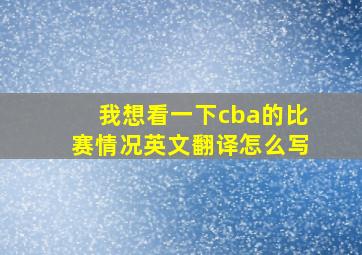 我想看一下cba的比赛情况英文翻译怎么写